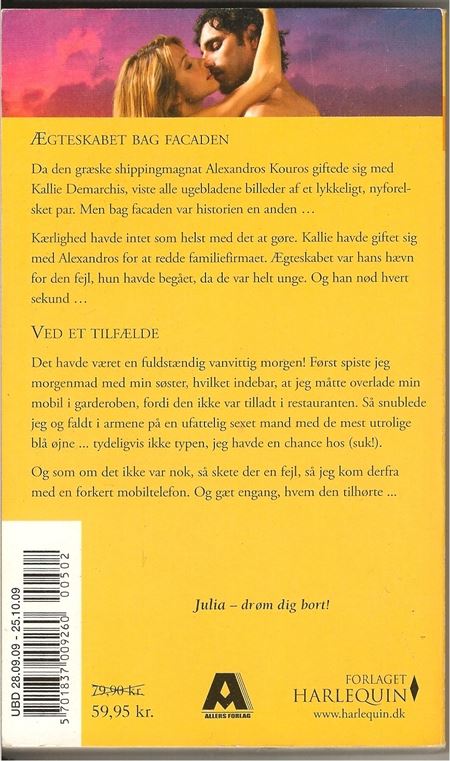 ÆGTESKABET BAG FACADEN

Da den græske shippingmagnat Alexandros Kouros giftede sig med Kallie Demarchis, viste alle ugebladene billeder af et lykkeligt, nyforelsket par. Men bag facaden var historien en anden …

Kærlighed havde intet som helst med det at gøre. Kallie havde giftet sig med Alexandros for at redde familiefirmaet. Ægteskabet var hans hævn for den fejl, hun havde begået, da de var helt unge. Og han nød hvert sekund …

VED ET TILFÆLDE

Det havde været en fuldstændig vanvittig morgen! Først spiste jeg morgenmad med min søster, hvilket indebar, at jeg måtte overlade min mobil i garderoben, fordi den ikke var tilladt i restauranten. Så snublede jeg og faldt i armene på en ufattelig sexet mand med de mest utrolige blå øjne ... tydeligvis ikke typen, jeg havde en chance hos (suk!).

Og som om det ikke var nok, så skete der en fejl, så jeg kom derfra med en forkert mobiltelefon. Og gæt engang, hvem den tilhørte ...

Julia – drøm dig bort!

UBD 28.09.09 - 25.10.09

5 701837 009260 00502

79,90 kr.
59,95 kr.

ALLERS FORLAG

FORLAGET
HARLEQUIN
www.harlequin.dk